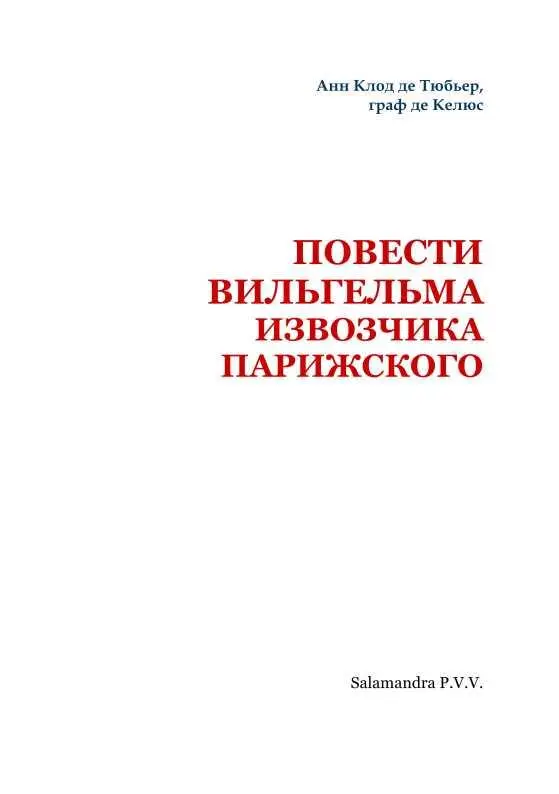 Анн Клод де Тюбьер,
граф де Келюс

ПОВЕСТИ
ВИЛЬГЕЛЬМА
ИЗВОЗЧИКА
ПАРИЖСКОГО

Salamandra P.V.V.